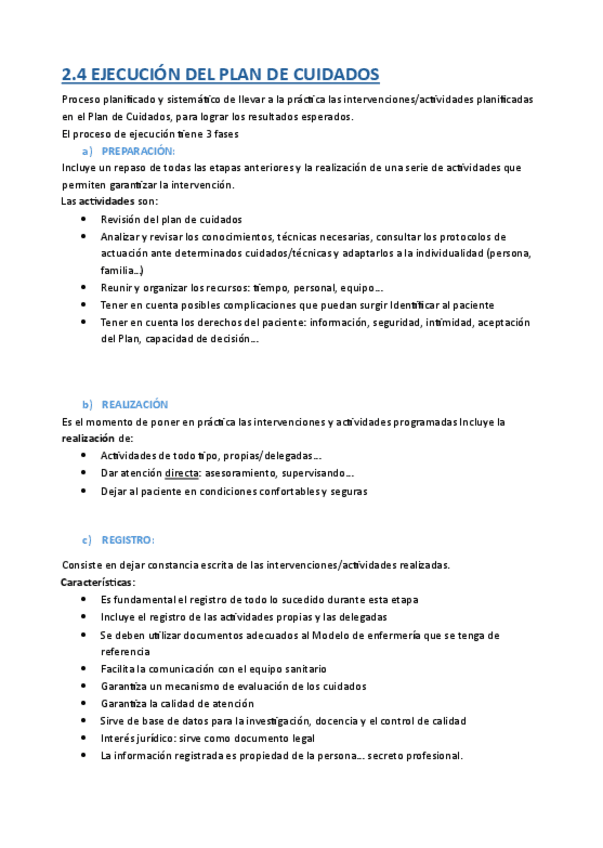 2.4 EJECUCIÓN DEL PLAN DE CUIDADOS

Proceso planificado y sistemático de llevar a la práctica las intervenciones/actividades planificadas en el Plan de Cuidados, para lograr los resultados esperados.
El proceso de ejecución tiene 3 fases

a) PREPARACIÓN:
Incluye un repaso de todas las etapas anteriores y la realización de una serie de actividades que permiten garantizar la intervención.
Las actividades son:
• Revisión del plan de cuidados
• Analizar y revisar los conocimientos, técnicas necesarias, consultar los protocolos de actuación ante determinados cuidados/técnicas y adaptarlos a la individualidad (persona, familia…)
• Reunir y organizar los recursos: tiempo, personal, equipo….
• Tener en cuenta posibles complicaciones que puedan surgir Identificar al paciente
• Tener en cuenta los derechos del paciente: información, seguridad, intimidad, aceptación del Plan, capacidad de decisión….

b) REALIZACIÓN
Es el momento de poner en práctica las intervenciones y actividades programadas Incluye la realización de:
• Actividades de todo tipo, propias/delegadas….
• Dar atención directa: asesoramiento, supervisando….
• Dejar al paciente en condiciones confortables y seguras

c) REGISTRO:

Consiste en dejar constancia escrita de las intervenciones/actividades realizadas.
Características:
• Es fundamental el registro de todo lo sucedido durante esta etapa
• Incluye el registro de las actividades propias y las delegadas
• Se deben utilizar documentos adecuados al Modelo de enfermería que se tenga de referencia
• Facilita la comunicación con el equipo sanitario
• Garantiza un mecanismo de evaluación de los cuidados
• Garantiza la calidad de atención
• Sirve de base de datos para la investigación, docencia y el control de calidad
• Interés jurídico: sirve como documento legal
• La información registrada es propiedad de la persona…. secreto profesional.